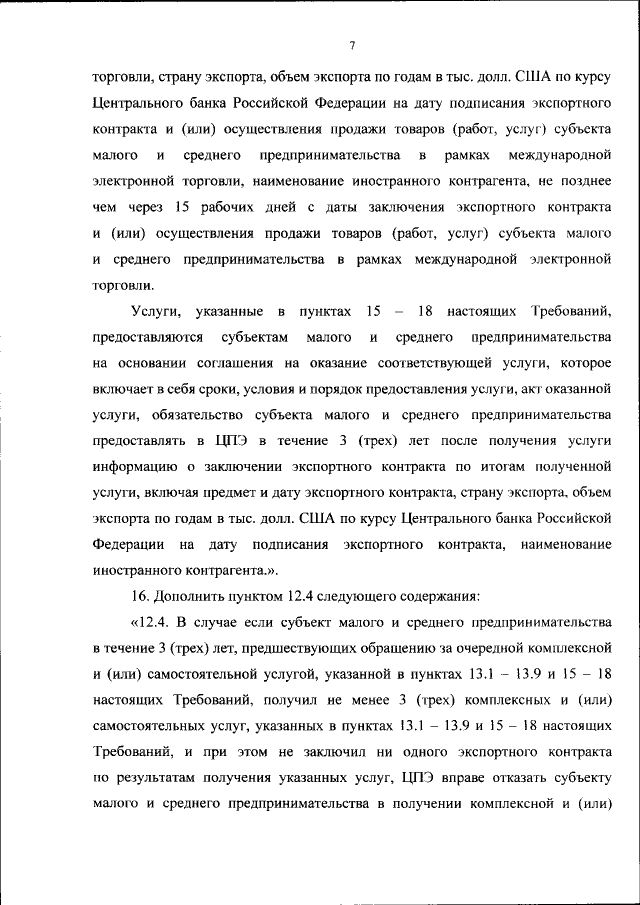 7

торговли, страну экспорта, объем экспорта по годам в тыс. долл. США по курсу Центрального банка Российской Федерации на дату подписания экспортного контракта и (или) осуществления продажи товаров (работ, услуг) субъекта малого и среднего предпринимательства в рамках международной электронной торговли, наименование иностранного контрагента, не позднее чем через 15 рабочих дней с даты заключения экспортного контракта и (или) осуществления продажи товаров (работ, услуг) субъекта малого и среднего предпринимательства в рамках международной электронной торговли.

Услуги, указанные в пунктах 15 – 18 настоящих Требований, предоставляются субъектам малого и среднего предпринимательства на основании соглашения на оказание соответствующей услуги, которое включает в себя сроки, условия и порядок предоставления услуги, акт оказанной услуги, обязательство субъекта малого и среднего предпринимательства предоставлять в ЦПЭ в течение 3 (трех) лет после получения услуги информацию о заключении экспортного контракта по итогам полученной услуги, включая предмет и дату экспортного контракта, страну экспорта, объем экспорта по годам в тыс. долл. США по курсу Центрального банка Российской Федерации на дату подписания экспортного контракта, наименование иностранного контрагента.».

16. Дополнить пунктом 12.4 следующего содержания:

«12.4. В случае если субъект малого и среднего предпринимательства в течение 3 (трех) лет, предшествующих обращению за очередной комплексной и (или) самостоятельной услугой, указанной в пунктах 13.1 – 13.9 и 15 – 18 настоящих Требований, получил не менее 3 (трех) комплексных и (или) самостоятельных услуг, указанных в пунктах 13.1 – 13.9 и 15 – 18 настоящих Требований, и при этом не заключил ни одного экспортного контракта по результатам получения указанных услуг, ЦПЭ вправе отказать субъекту малого и среднего предпринимательства в получении комплексной и (или)